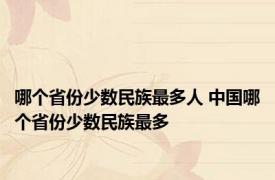 哪个省份少数民族最多人 中国哪个省份少数民族最多